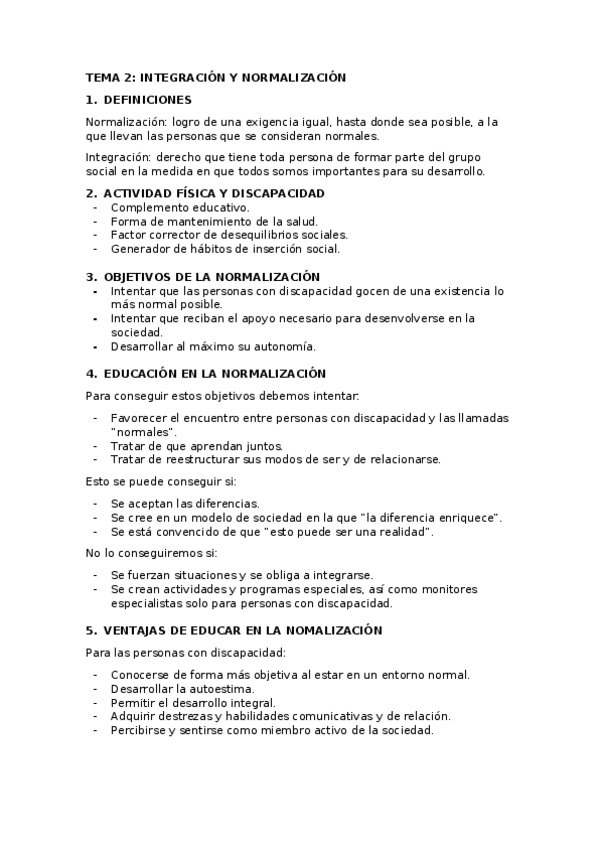 TEMA 2: INTEGRACIÓN Y NORMALIZACIÓN

1. DEFINICIONES

Normalización: logro de una exigencia igual, hasta donde sea posible, a la que llevan las personas que se consideran normales.

Integración: derecho que tiene toda persona de formar parte del grupo social en la medida en que todos somos importantes para su desarrollo.

2. ACTIVIDAD FÍSICA Y DISCAPACIDAD

- Complemento educativo.
- Forma de mantenimiento de la salud.
- Factor corrector de desequilibrios sociales.
- Generador de hábitos de inserción social.

3. OBJETIVOS DE LA NORMALIZACIÓN

- Intentar que las personas con discapacidad gocen de una existencia lo más normal posible.
- Intentar que reciban el apoyo necesario para desenvolverse en la sociedad.
- Desarrollar al máximo su autonomía.

4. EDUCACIÓN EN LA NORMALIZACIÓN

Para conseguir estos objetivos debemos intentar:

- Favorecer el encuentro entre personas con discapacidad y las llamadas "normales".
- Tratar de que aprendan juntos.
- Tratar de reestructurar sus modos de ser y de relacionarse.

Esto se puede conseguir si:

- Se aceptan las diferencias.
- Se cree en un modelo de sociedad en la que "la diferencia enriquece".
- Se está convencido de que "esto puede ser una realidad".

No lo conseguiremos si:

- Se fuerzan situaciones y se obliga a integrarse.
- Se crean actividades y programas especiales, así como monitores especialistas solo para personas con discapacidad.

5. VENTAJAS DE EDUCAR EN LA NOMALIZACIÓN

Para las personas con discapacidad:

- Conocerse de forma más objetiva al estar en un entorno normal.
- Desarrollar la autoestima.
- Permitir el desarrollo integral.
- Adquirir destrezas y habilidades comunicativas y de relación.
- Percibirse y sentirse como miembro activo de la sociedad.